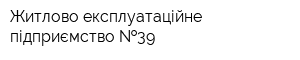 Житлово експлуатаційне підприємство №39